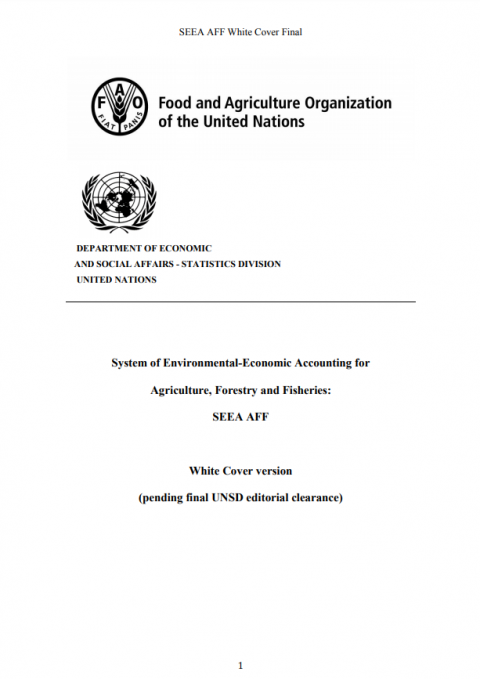 SEEA AFF White Cover Final

F A O
FIAT PANIS

Food and Agriculture Organization of the United Nations

DEPARTMENT OF ECONOMIC
AND SOCIAL AFFAIRS - STATISTICS DIVISION
UNITED NATIONS

System of Environmental-Economic Accounting for

Agriculture, Forestry and Fisheries:

SEEA AFF

White Cover version

(pending final UNSD editorial clearance)

1